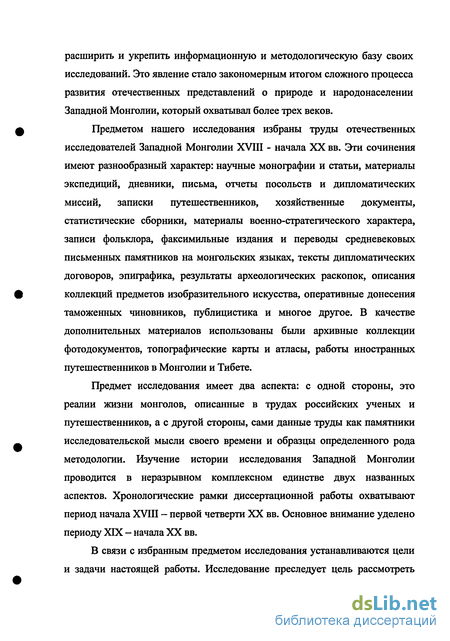 расширить и укрепить информационную и методологическую базу своих исследований. Это явление стало закономерным итогом сложного процесса развития отечественных представлений о природе и народонаселении Западной Монголии, который охватывал более трех веков.

Предметом нашего исследования избраны труды отечественных исследователей Западной Монголии XVIII - начала XX вв. Эти сочинения имеют разнообразный характер: научные монографии и статьи, материалы экспедиций, дневники, письма, отчеты посольств и дипломатических миссий, записки путешественников, хозяйственные документы, статистические сборники, материалы военно-стратегического характера, записи фольклора, факсимильные издания и переводы средневековых письменных памятников на монгольских языках, тексты дипломатических договоров, эпиграфика, результаты археологических раскопок, описания коллекций предметов изобразительного искусства, оперативные донесения таможенных чиновников, публицистика и многое другое. В качестве дополнительных материалов использованы были архивные коллекции фотодокументов, топографические карты и атласы, работы иностранных путешественников в Монголии и Тибете.

Предмет исследования имеет два аспекта: с одной стороны, это реалии жизни монголов, описанные в трудах российских ученых и путешественников, а с другой стороны, сами данные труды как памятники исследовательской мысли своего времени и образцы определенного рода методологии. Изучение истории исследования Западной Монголии проводится в неразрывном комплексном единстве двух названных аспектов. Хронологические рамки диссертационной работы охватывают период начала XVIII – первой четверти XX вв. Основное внимание уделено периоду XIX – начала XX вв.

В связи с избранным предметом исследования устанавливаются цели и задачи настоящей работы. Исследование преследует цель рассмотреть

dsLib.net
библиотека диссертаций